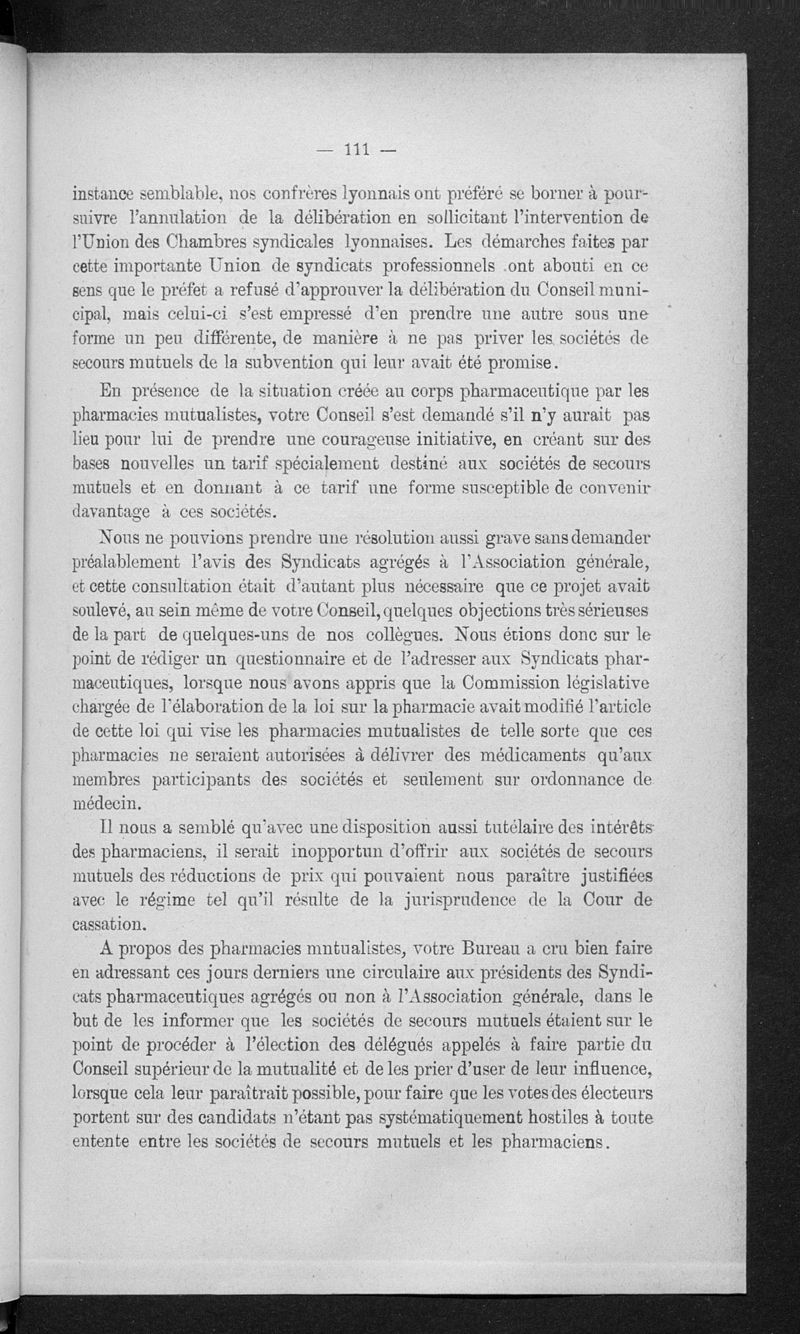 — 111 —

instance semblable, nos confrères lyonnais ont préféré se borner à poursuivre l'annulation de la délibération en sollicitant l'intervention de l'Union des Chambres syndicales lyonnaises. Les démarches faites par cette importante Union de syndicats professionnels ont abouti en ce sens que le préfet a refusé d'approuver la délibération du Conseil municipal, mais celui-ci s'est empressé d'en prendre une autre sous une forme un peu différente, de manière à ne pas priver les sociétés de secours mutuels de la subvention qui leur avait été promise.

En présence de la situation créée au corps pharmaceutique par les pharmacies mutualistes, votre Conseil s'est demandé s'il n'y aurait pas lieu pour lui de prendre une courageuse initiative, en créant sur des bases nouvelles un tarif spécialement destiné aux sociétés de secours mutuels et en donnant à ce tarif une forme susceptible de convenir davantage à ces sociétés.

Nous ne pouvions prendre une résolution aussi grave sans demander préalablement l'avis des Syndicats agrégés à l'Association générale, et cette consultation était d'autant plus nécessaire que ce projet avait soulevé, au sein même de votre Conseil, quelques objections très sérieuses de la part de quelques-uns de nos collègues. Nous étions donc sur le point de rédiger un questionnaire et de l'adresser aux Syndicats pharmaceutiques, lorsque nous avons appris que la Commission législative chargée de l'élaboration de la loi sur la pharmacie avait modifié l'article de cette loi qui vise les pharmacies mutualistes de telle sorte que ces pharmacies ne seraient autorisées à délivrer des médicaments qu'aux membres participants des sociétés et seulement sur ordonnance de médecin.

Il nous a semblé qu'avec une disposition aussi tutélaire des intérêts des pharmaciens, il serait inopportun d'offrir aux sociétés de secours mutuels des réductions de prix qui pouvaient nous paraître justifiées avec le régime tel qu'il résulte de la jurisprudence de la Cour de cassation.

A propos des pharmacies mutualistes, votre Bureau a cru bien faire en adressant ces jours derniers une circulaire aux présidents des Syndicats pharmaceutiques agrégés ou non à l'Association générale, dans le but de les informer que les sociétés de secours mutuels étaient sur le point de procéder à l'élection des délégués appelés à faire partie du Conseil supérieur de la mutualité et de les prier d'user de leur influence, lorsque cela leur paraîtrait possible, pour faire que les votes des électeurs portent sur des candidats n'étant pas systématiquement hostiles à toute entente entre les sociétés de secours mutuels et les pharmaciens.